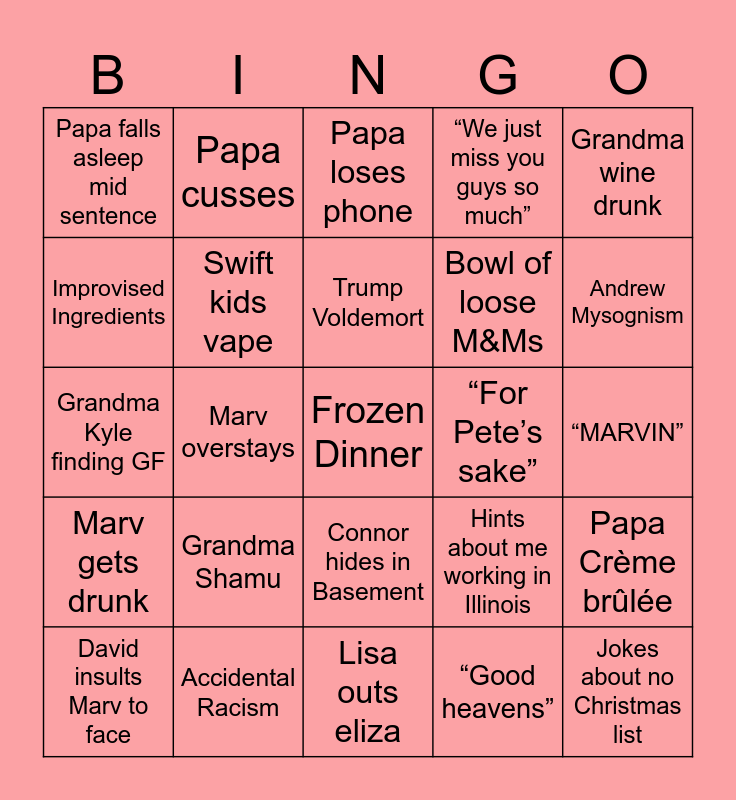 | B | I | N | G | O |
|---|---|---|---|---|
| Papa falls asleep mid sentence | Papa cusses | Papa loses phone | “We just miss you guys so much” | Grandma wine drunk |
| Improvised Ingredients | Swift kids vape | Trump Voldemort | Bowl of loose M&Ms | Andrew Mysognism |
| Grandma Kyle finding GF | Marv overstays | Frozen Dinner | “For Pete’s sake” | “MARVIN” |
| Marv gets drunk | Grandma Shamu | Connor hides in Basement | Hints about me working in Illinois | Papa Crème brûlée |
| David insults Marv to face | Accidental Racism | Lisa outs eliza | “Good heavens” | Jokes about no Christmas list |